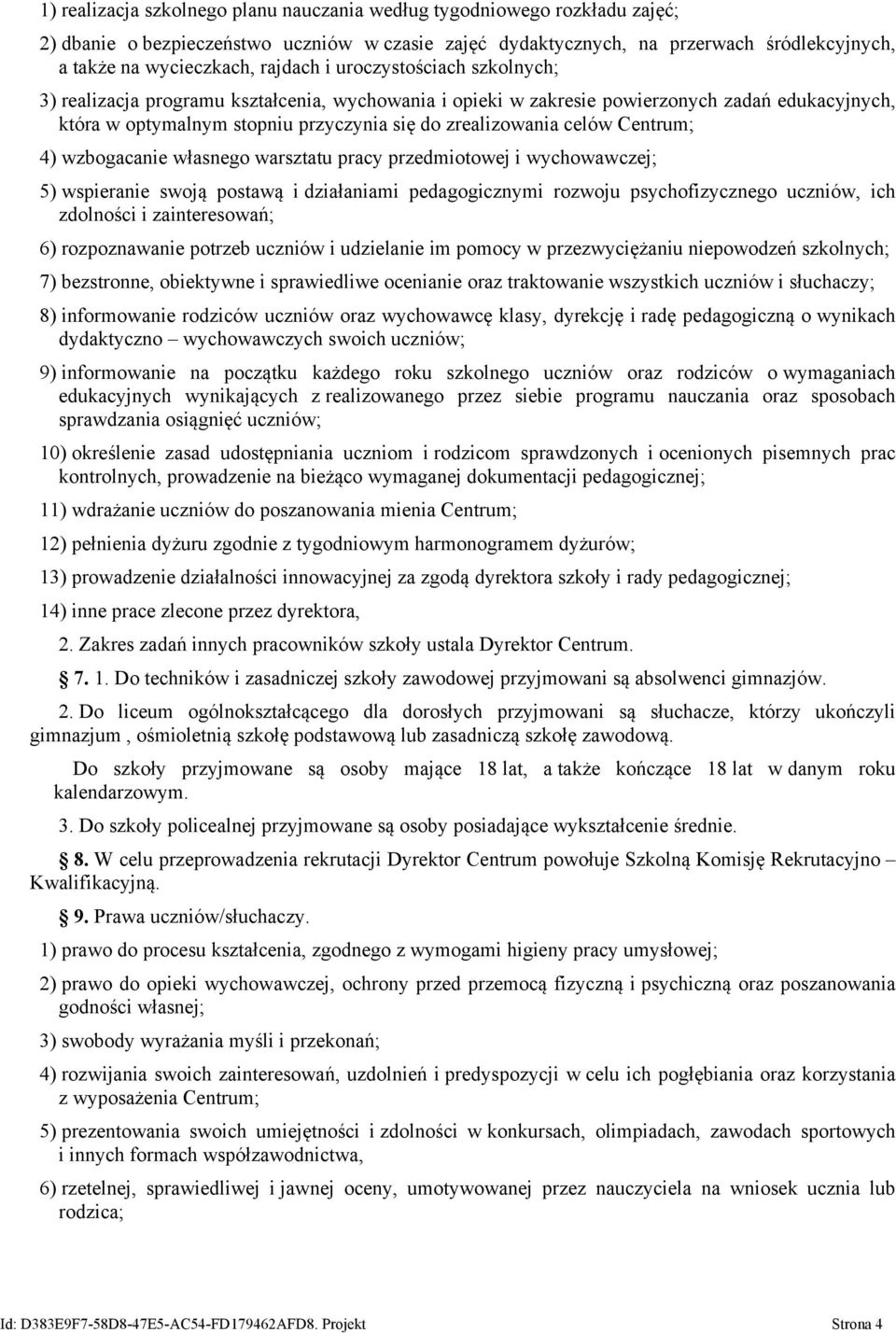 1) realizacja szkolnego planu nauczania według tygodniowego rozkładu zajęć;

2) dbanie o bezpieczeństwo uczniów w czasie zajęć dydaktycznych, na przerwach śródlekcyjnych, a także na wycieczkach, rajdach i uroczystościach szkolnych;

3) realizacja programu kształcenia, wychowania i opieki w zakresie powierzonych zadań edukacyjnych, która w optymalnym stopniu przyczynia się do zrealizowania celów Centrum;

4) wzbogacanie własnego warsztatu pracy przedmiotowej i wychowawczej;

5) wspieranie swoją postawą i działaniami pedagogicznymi rozwoju psychofizycznego uczniów, ich zdolności i zainteresowań;

6) rozpoznawanie potrzeb uczniów i udzielanie im pomocy w przezwyciężaniu niepowodzeń szkolnych;

7) bezstronne, obiektywne i sprawiedliwe ocenianie oraz traktowanie wszystkich uczniów i słuchaczy;

8) informowanie rodziców uczniów oraz wychowawcę klasy, dyrekcję i radę pedagogiczną o wynikach dydaktyczno – wychowawczych swoich uczniów;

9) informowanie na początku każdego roku szkolnego uczniów oraz rodziców o wymaganiach edukacyjnych wynikających z realizowanego przez siebie programu nauczania oraz sposobach sprawdzania osiągnięć uczniów;

10) określenie zasad udostępniania uczniom i rodzicom sprawdzonych i ocenionych pisemnych prac kontrolnych, prowadzenie na bieżąco wymaganej dokumentacji pedagogicznej;

11) wdrażanie uczniów do poszanowania mienia Centrum;

12) pełnienia dyżuru zgodnie z tygodniowym harmonogramem dyżurów;

13) prowadzenie działalności innowacyjnej za zgodą dyrektora szkoły i rady pedagogicznej;

14) inne prace zlecone przez dyrektora,

2. Zakres zadań innych pracowników szkoły ustala Dyrektor Centrum.

7. 1. Do techników i zasadniczej szkoły zawodowej przyjmowani są absolwenci gimnazjów.

2. Do liceum ogólnokształcącego dla dorosłych przyjmowani są słuchacze, którzy ukończyli gimnazjum , ośmioletnią szkołę podstawową lub zasadniczą szkołę zawodową.

Do szkoły przyjmowane są osoby mające 18 lat, a także kończące 18 lat w danym roku kalendarzowym.

3. Do szkoły policealnej przyjmowane są osoby posiadające wykształcenie średnie.

8. W celu przeprowadzenia rekrutacji Dyrektor Centrum powołuje Szkolną Komisję Rekrutacyjno – Kwalifikacyjną.

9. Prawa uczniów/słuchaczy.

1) prawo do procesu kształcenia, zgodnego z wymogami higieny pracy umysłowej;

2) prawo do opieki wychowawczej, ochrony przed przemocą fizyczną i psychiczną oraz poszanowania godności własnej;

3) swobody wyrażania myśli i przekonań;

4) rozwijania swoich zainteresowań, uzdolnień i predyspozycji w celu ich pogłębiania oraz korzystania z wyposażenia Centrum;

5) prezentowania swoich umiejętności i zdolności w konkursach, olimpiadach, zawodach sportowych i innych formach współzawodnictwa,

6) rzetelnej, sprawiedliwej i jawnej oceny, umotywowanej przez nauczyciela na wniosek ucznia lub rodzica;

Id: D383E9F7-58D8-47E5-AC54-FD179462AFD8. Projekt Strona 4